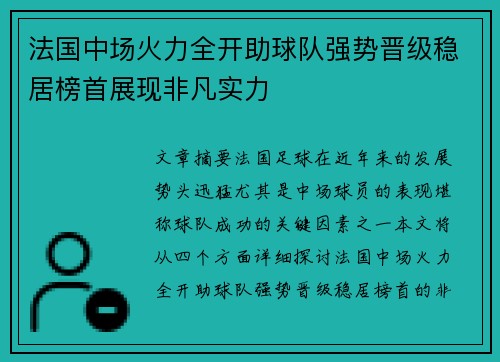 法国中场火力全开助球队强势晋级稳居榜首展现非凡实力

文章摘要法国足球在近年来的发展势头迅猛尤其是中场球员的表现堪称球队成功的关键因素之一本文将从四个方面详细探讨法国中场火力全开助球队强势晋级稳居榜首的非